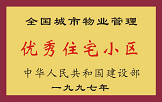 全国城市物业管理

优秀住宅小区

中华人民共和国建设部

一九九七年